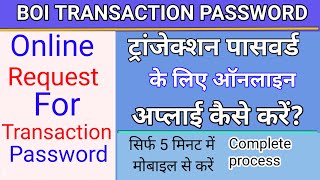 BOI TRANSACTION PASSWORD

Online
Request
For
Transaction
Password

ट्रांजेक्शन पासवर्ड
के लिए ऑनलाइन
अप्लाई कैसे करें?

सिर्फ 5 मिनट में
मोबाइल से करें

Complete
process